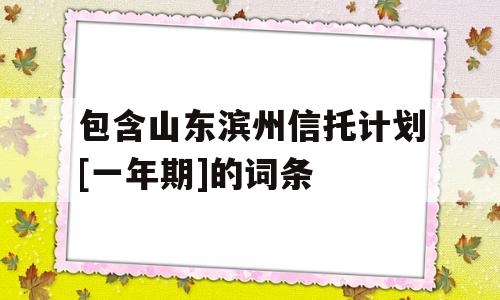 包含山东滨州信托计划[一年期]的词条